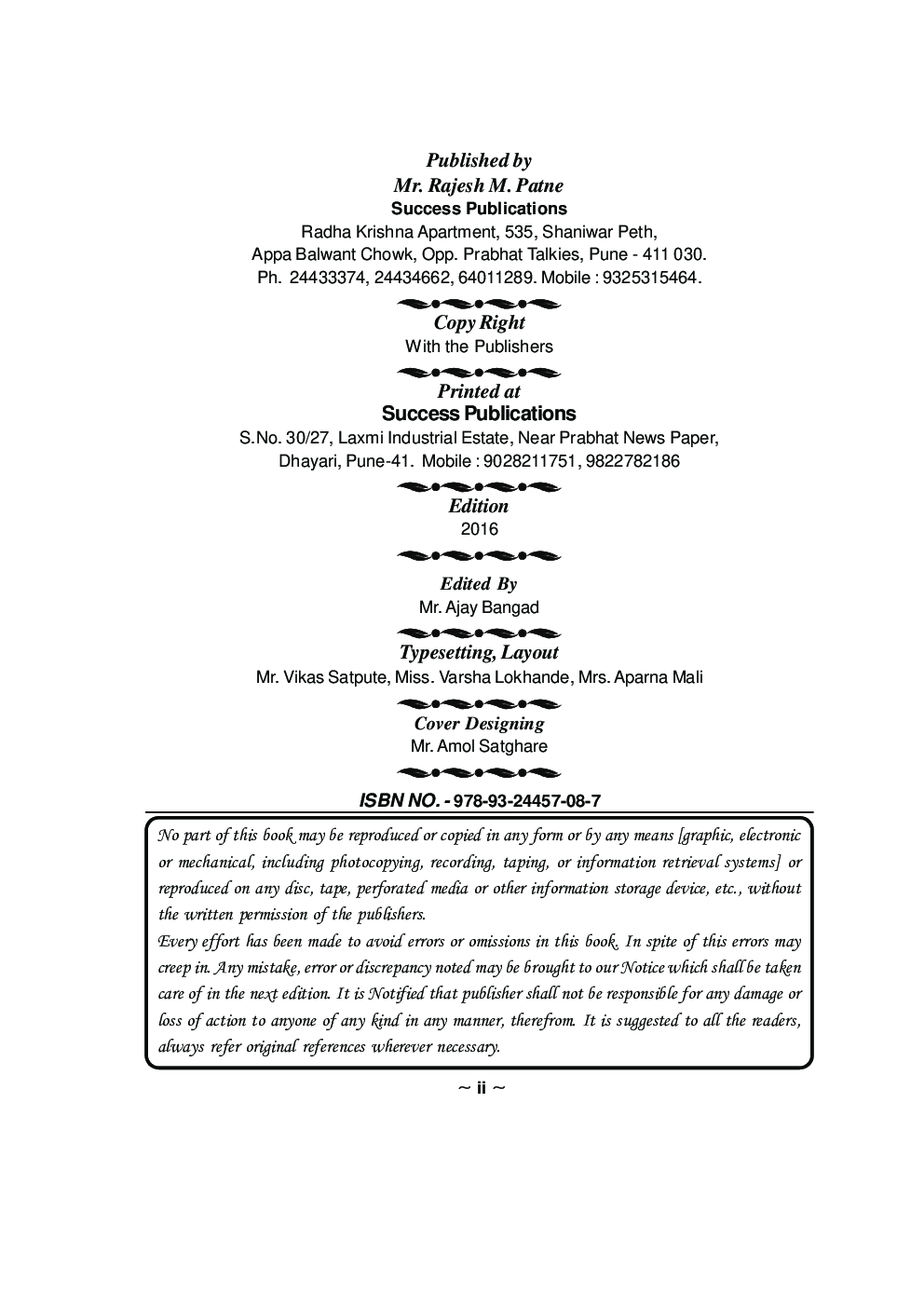 Published by
Mr. Rajesh M. Patne
Success Publications
Radha Krishna Apartment, 535, Shaniwar Peth,
Appa Balwant Chowk, Opp. Prabhat Talkies, Pune - 411 030.
Ph. 24433374, 24434662, 64011289. Mobile : 9325315464.

Copy Right
With the Publishers

Printed at
Success Publications
S.No. 30/27, Laxmi Industrial Estate, Near Prabhat News Paper,
Dhayari, Pune-41. Mobile : 9028211751, 9822782186

Edition
2016

Edited By
Mr. Ajay Bangad

Typesetting, Layout
Mr. Vikas Satpute, Miss. Varsha Lokhande, Mrs. Aparna Mali

Cover Designing
Mr. Amol Satghare

ISBN NO. - 978-93-24457-08-7

No part of this book may be reproduced or copied in any form or by any means [graphic, electronic or mechanical, including photocopying, recording, taping, or information retrieval systems] or reproduced on any disc, tape, perforated media or other information storage device, etc., without the written permission of the publishers.
Every effort has been made to avoid errors or omissions in this book. In spite of this errors may creep in. Any mistake, error or discrepancy noted may be brought to our Notice which shall be taken care of in the next edition. It is Notified that publisher shall not be responsible for any damage or loss of action to anyone of any kind in any manner, therefrom. It is suggested to all the readers, always refer original references wherever necessary.

~ ii ~